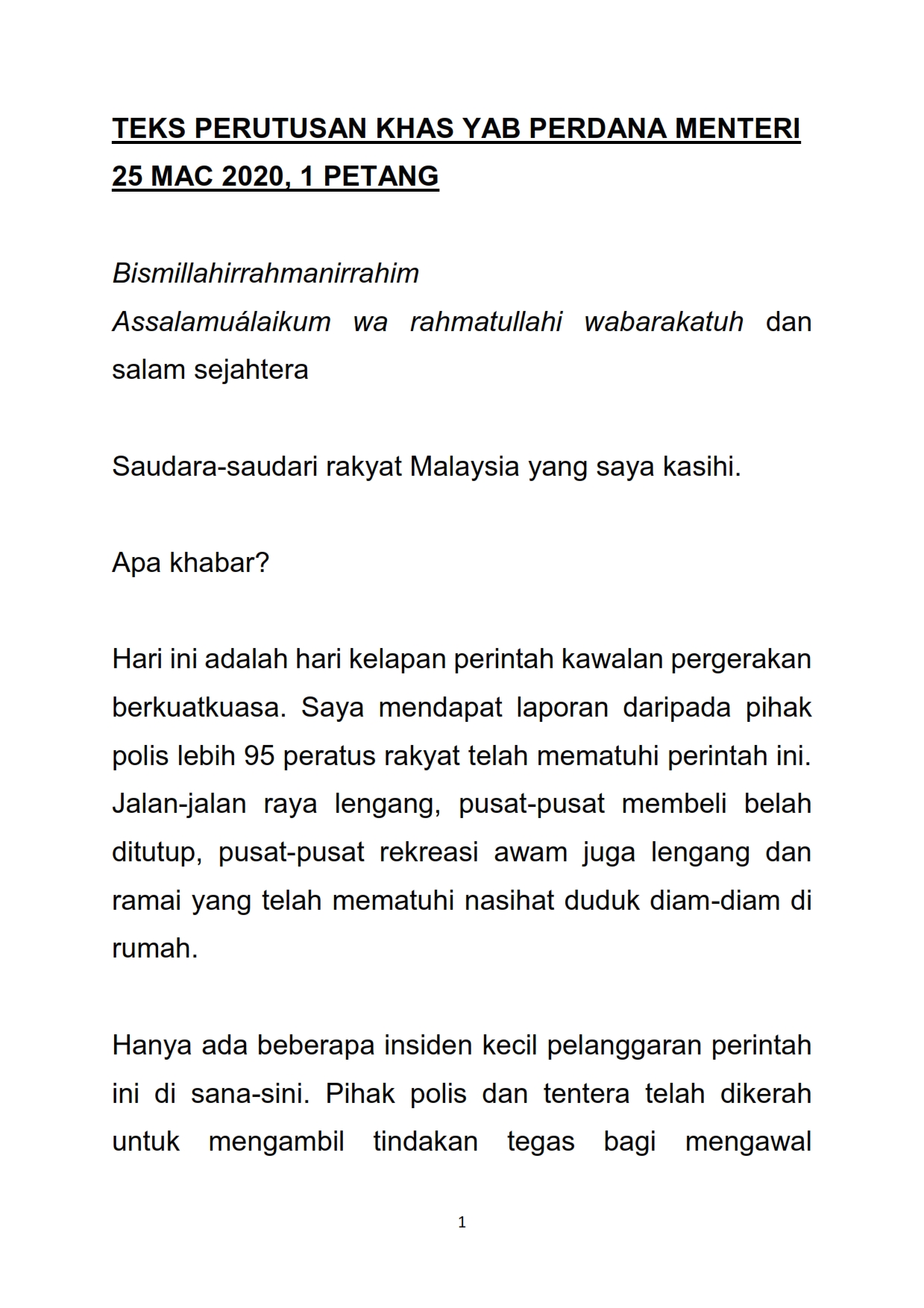 TEKS PERUTUSAN KHAS YAB PERDANA MENTERI 25 MAC 2020, 1 PETANG

Bismillahirrahmanirrahim
Assalamuálaikum wa rahmatullahi wabarakatuh dan salam sejahtera

Saudara-saudari rakyat Malaysia yang saya kasihi.

Apa khabar?

Hari ini adalah hari kelapan perintah kawalan pergerakan berkuatkuasa. Saya mendapat laporan daripada pihak polis lebih 95 peratus rakyat telah mematuhi perintah ini. Jalan-jalan raya lengang, pusat-pusat membeli belah ditutup, pusat-pusat rekreasi awam juga lengang dan ramai yang telah mematuhi nasihat duduk diam-diam di rumah.

Hanya ada beberapa insiden kecil pelanggaran perintah ini di sana-sini. Pihak polis dan tentera telah dikerah untuk mengambil tindakan tegas bagi mengawal

1